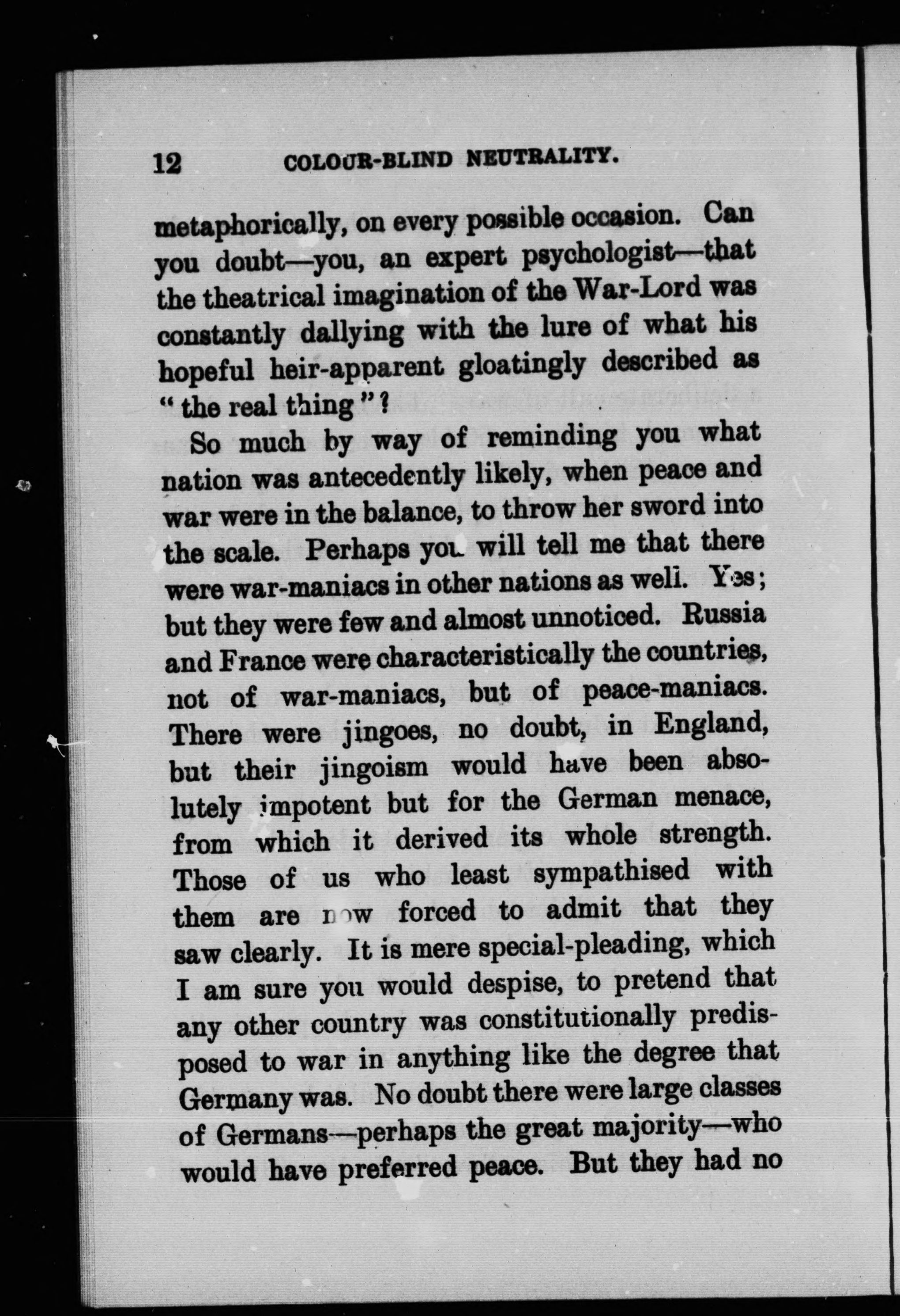 12 COLOUR-BLIND NEUTRALITY.

metaphorically, on every possible occasion. Can you doubt—you, an expert psychologist—that the theatrical imagination of the War-Lord was constantly dallying with the lure of what his hopeful heir-apparent gloatingly described as "the real thing"?

So much by way of reminding you what nation was antecedently likely, when peace and war were in the balance, to throw her sword into the scale. Perhaps you will tell me that there were war-maniacs in other nations as well. Yes; but they were few and almost unnoticed. Russia and France were characteristically the countries, not of war-maniacs, but of peace-maniacs. There were jingoes, no doubt, in England, but their jingoism would have been absolutely impotent but for the German menace, from which it derived its whole strength. Those of us who least sympathised with them are now forced to admit that they saw clearly. It is mere special-pleading, which I am sure you would despise, to pretend that any other country was constitutionally predisposed to war in anything like the degree that Germany was. No doubt there were large classes of Germans—perhaps the great majority—who would have preferred peace. But they had no